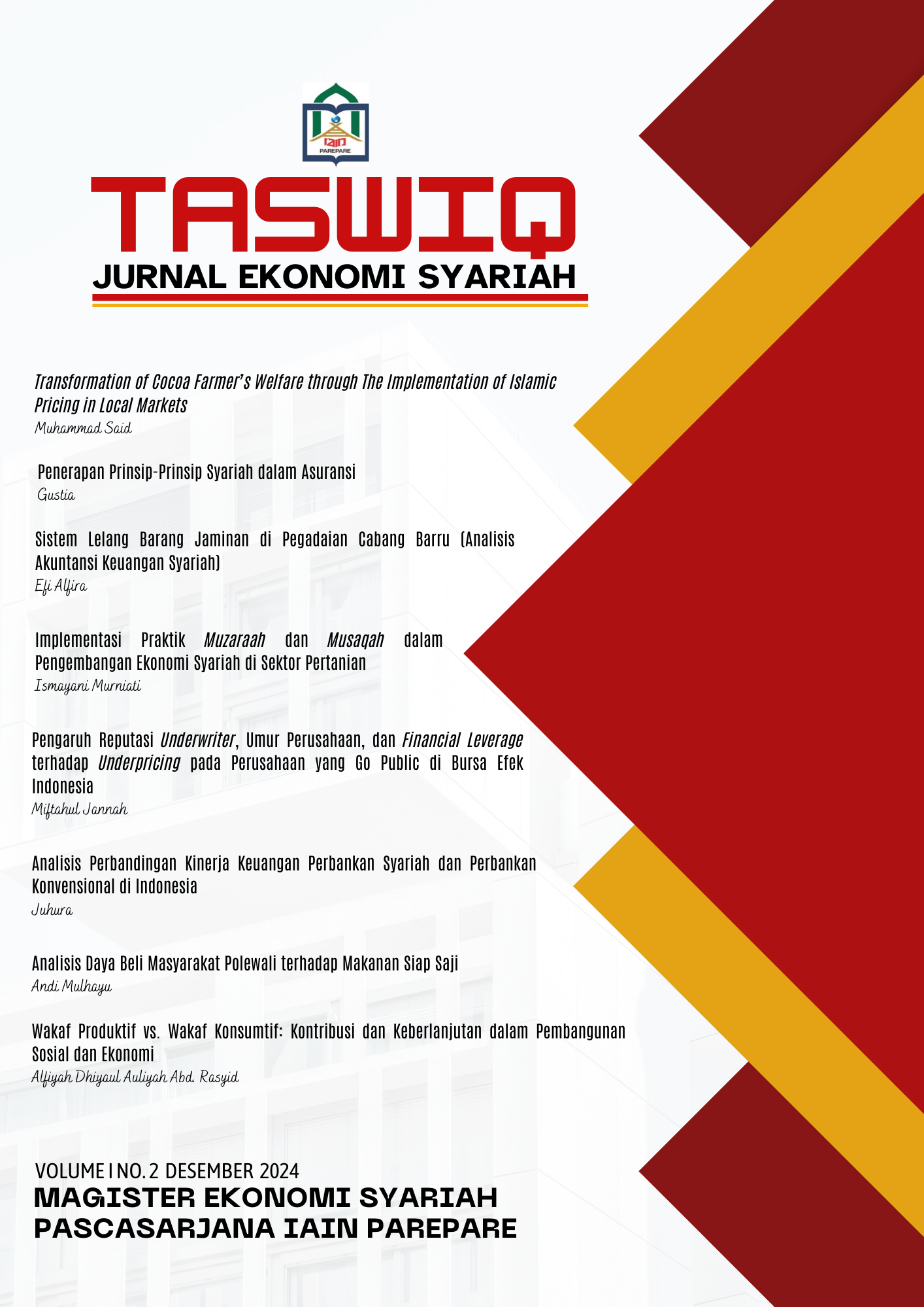 IAIN
PAREPARE

TASWIQ
JURNAL EKONOMI SYARIAH

Transformation of Cocoa Farmer's Welfare through The Implementation of Islamic Pricing in Local Markets
Muhammad Said

Penerapan Prinsip-Prinsip Syariah dalam Asuransi
Gustia

Sistem Lelang Barang Jaminan di Pegadaian Cabang Barru (Analisis Akuntansi Keuangan Syariah)
Efi Alfira

Implementasi Praktik Muzaraah dan Musaqah dalam Pengembangan Ekonomi Syariah di Sektor Pertanian
Ismayani Murniati

Pengaruh Reputasi Underwriter, Umur Perusahaan, dan Financial Leverage terhadap Underpricing pada Perusahaan yang Go Public di Bursa Efek Indonesia
Miftahul Jannah

Analisis Perbandingan Kinerja Keuangan Perbankan Syariah dan Perbankan Konvensional di Indonesia
Juhura

Analisis Daya Beli Masyarakat Polewali terhadap Makanan Siap Saji
Andi Mulhayu

Wakaf Produktif vs. Wakaf Konsumtif: Kontribusi dan Keberlanjutan dalam Pembangunan Sosial dan Ekonomi
Alfiyah Dhiyaul Auliyah Abd. Rasyid

VOLUME I NO. 2 DESEMBER 2024
MAGISTER EKONOMI SYARIAH
PASCASARJANA IAIN PAREPARE